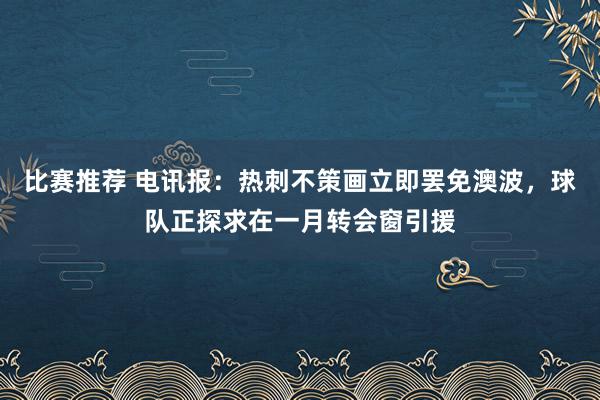 比赛推荐 电讯报：热刺不策画立即罢免澳波，球队正探求在一月转会窗引援